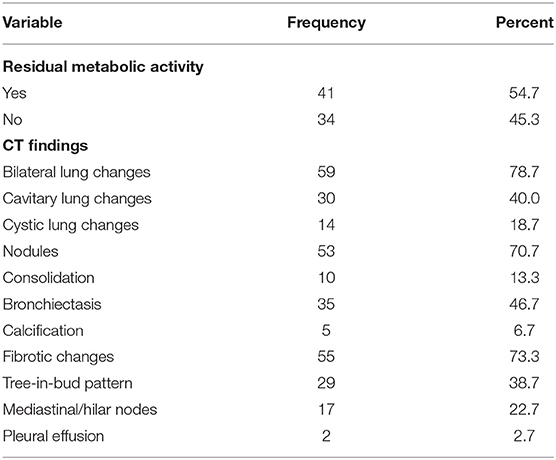 | Variable | Frequency | Percent |
|---|---|---|
| **Residual metabolic activity** | | |
| Yes | 41 | 54.7 |
| No | 34 | 45.3 |
| **CT findings** | | |
| Bilateral lung changes | 59 | 78.7 |
| Cavitary lung changes | 30 | 40.0 |
| Cystic lung changes | 14 | 18.7 |
| Nodules | 53 | 70.7 |
| Consolidation | 10 | 13.3 |
| Bronchiectasis | 35 | 46.7 |
| Calcification | 5 | 6.7 |
| Fibrotic changes | 55 | 73.3 |
| Tree-in-bud pattern | 29 | 38.7 |
| Mediastinal/hilar nodes | 17 | 22.7 |
| Pleural effusion | 2 | 2.7 |